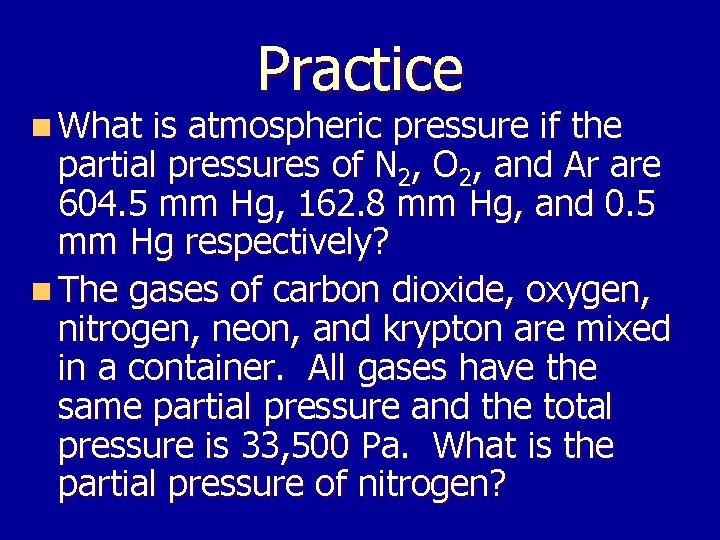 Practice

• What is atmospheric pressure if the partial pressures of $N_2$, $O_2$, and Ar are 604.5 mm Hg, 162.8 mm Hg, and 0.5 mm Hg respectively?

• The gases of carbon dioxide, oxygen, nitrogen, neon, and krypton are mixed in a container. All gases have the same partial pressure and the total pressure is 33,500 Pa. What is the partial pressure of nitrogen?